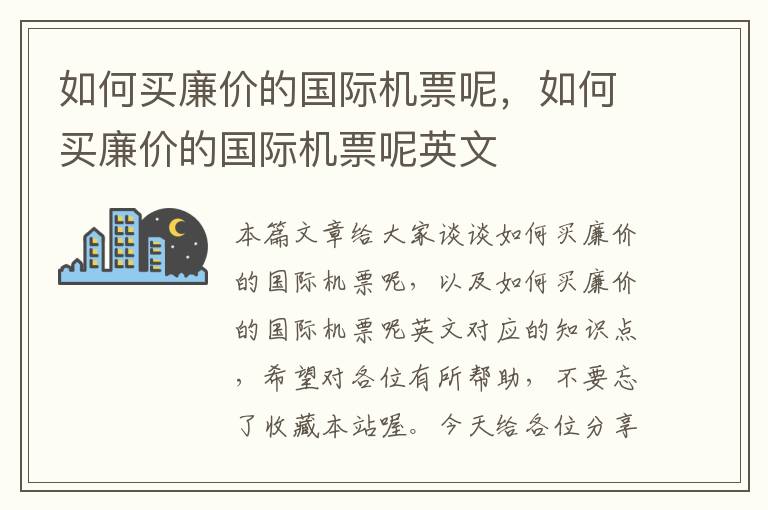 如何买廉价的国际机票呢，如何买廉价的国际机票呢英文

本篇文章给大家谈谈如何买廉价的国际机票呢，以及如何买廉价的国际机票呢英文对应的知识点，希望对各位有所帮助，不要忘了收藏本站喔。今天给各位分享